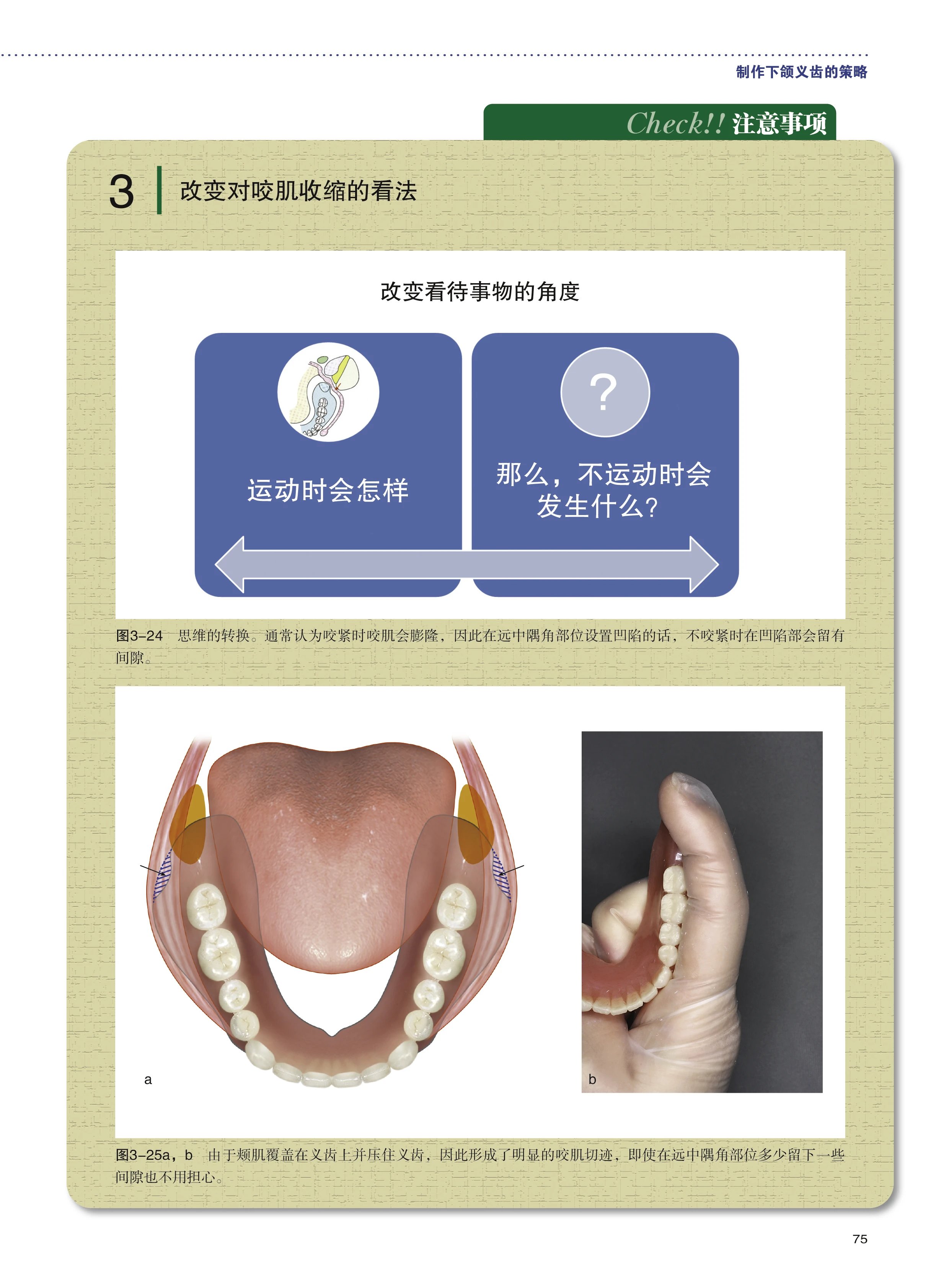 制作下颌义齿的策略

Check!! 注意事项

3 改变对咬肌收缩的看法

改变看待事物的角度

运动时会怎样

?

那么，不运动时会发生什么?

图3-24 思维的转换。通常认为咬紧时咬肌会膨隆，因此在远中隅角部位设置凹陷的话，不咬紧时在凹陷部会留有间隙。

a

b

图3-25a，b 由于颊肌覆盖在义齿上并压住义齿，因此形成了明显的咬肌切迹，即使在远中隅角部位多少留下一些间隙也不用担心。

75